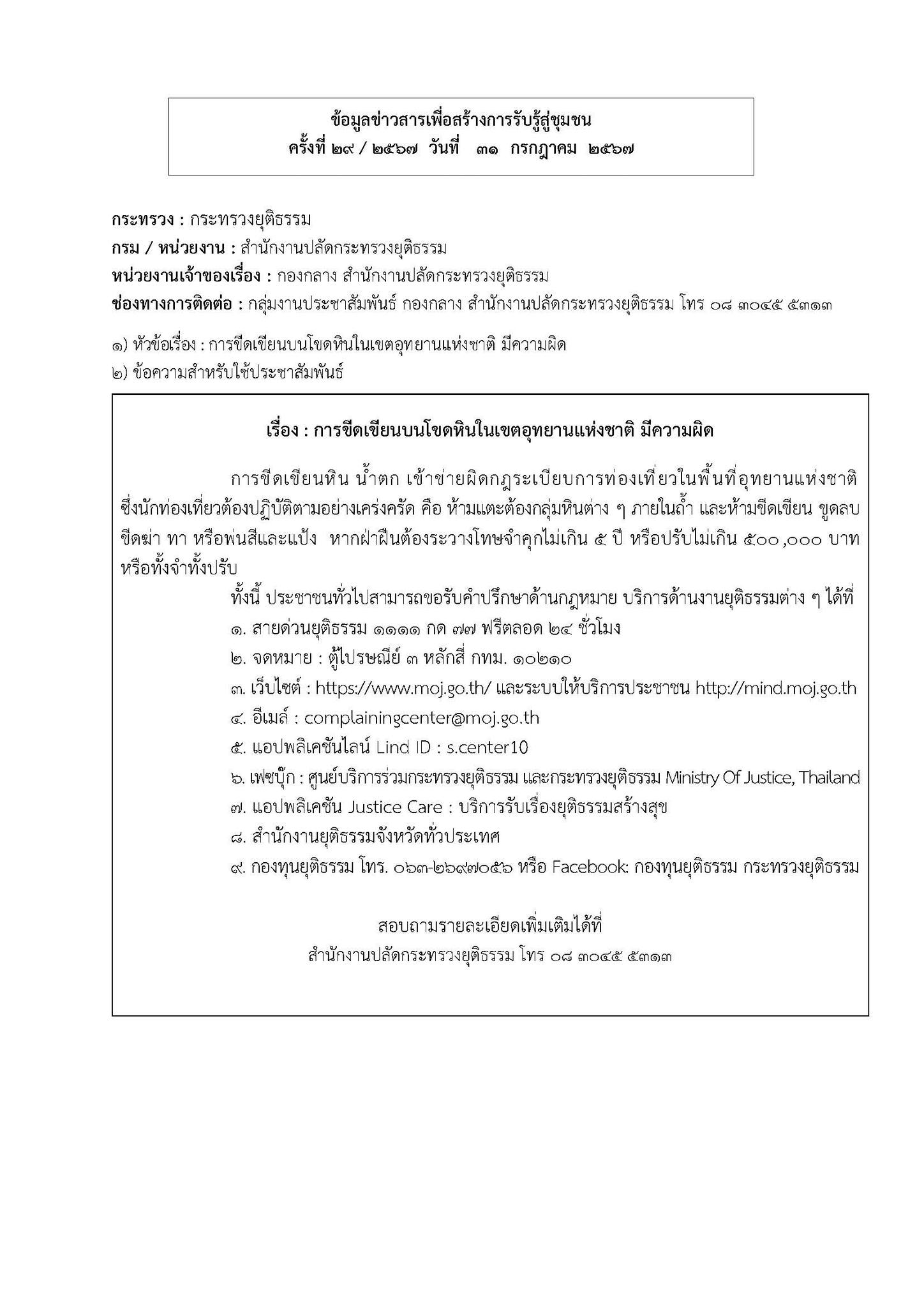 ข้อมูลข่าวสารเพื่อสร้างการรับรู้สู่ชุมชน
ครั้งที่ ๒๙ / ๒๕๖๗ วันที่ ๓๑ กรกฎาคม ๒๕๖๗

กระทรวง : กระทรวงยุติธรรม
กรม / หน่วยงาน : สำนักงานปลัดกระทรวงยุติธรรม
หน่วยงานเจ้าของเรื่อง : กองกลาง สำนักงานปลัดกระทรวงยุติธรรม
ช่องทางการติดต่อ : กลุ่มงานประชาสัมพันธ์ กองกลาง สำนักงานปลัดกระทรวงยุติธรรม โทร ๐๘ ๓๐๔๕ ๕๓๑๓

๑) หัวข้อเรื่อง : การขีดเขียนบนโขดหินในเขตอุทยานแห่งชาติ มีความผิด
๒) ข้อความสำหรับใช้ประชาสัมพันธ์

เรื่อง : การขีดเขียนบนโขดหินในเขตอุทยานแห่งชาติ มีความผิด

การขีดเขียนหิน น้ำตก เข้าข่ายผิดกฎระเบียบการท่องเที่ยวในพื้นที่อุทยานแห่งชาติ ซึ่งนักท่องเที่ยวต้องปฏิบัติตามอย่างเคร่งครัด คือ ห้ามแตะต้องกลุ่มหินต่าง ๆ ภายในถ้ำ และห้ามขีดเขียน ขูดลบ ขีดฆ่า ทา หรือพ่นสีและแป้ง หากฝ่าฝืนต้องระวางโทษจำคุกไม่เกิน ๕ ปี หรือปรับไม่เกิน ๕๐๐,๐๐๐ บาท หรือทั้งจำทั้งปรับ

ทั้งนี้ ประชาชนทั่วไปสามารถขอรับคำปรึกษาด้านกฎหมาย บริการด้านงานยุติธรรมต่าง ๆ ได้ที่
๑. สายด่วนยุติธรรม ๑๑๑๑ กด ๗๗ ฟรีตลอด ๒๔ ชั่วโมง
๒. จดหมาย : ตู้ไปรษณีย์ ๓ หลักสี่ กทม. ๑๐๒๑๐
๓. เว็บไซต์ : https://www.moj.go.th/ และระบบให้บริการประชาชน http://mind.moj.go.th
๔. อีเมล์ : complainingcenter@moj.go.th
๕. แอปพลิเคชันไลน์ Lind ID : s.center10
๖. เฟซบุ๊ก : ศูนย์บริการร่วมกระทรวงยุติธรรม และกระทรวงยุติธรรม Ministry Of Justice, Thailand
๗. แอปพลิเคชัน Justice Care : บริการรับเรื่องยุติธรรมสร้างสุข
๘. สำนักงานยุติธรรมจังหวัดทั่วประเทศ
๙. กองทุนยุติธรรม โทร. ๐๖๓-๒๖๙๗๐๕๖ หรือ Facebook: กองทุนยุติธรรม กระทรวงยุติธรรม

สอบถามรายละเอียดเพิ่มเติมได้ที่
สำนักงานปลัดกระทรวงยุติธรรม โทร ๐๘ ๓๐๔๕ ๕๓๑๓